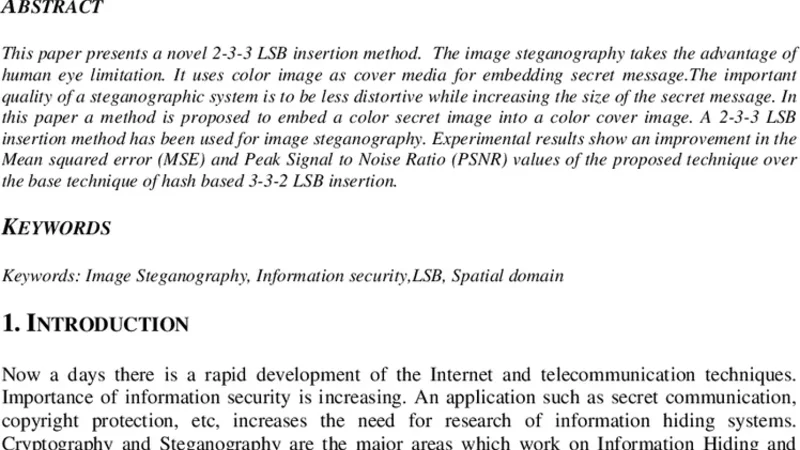 ABSTRACT

This paper presents a novel 2-3-3 LSB insertion method. The image steganography takes the advantage of human eye limitation. It uses color image as cover media for embedding secret message.The important quality of a steganographic system is to be less distortive while increasing the size of the secret message. In this paper a method is proposed to embed a color secret image into a color cover image. A 2-3-3 LSB insertion method has been used for image steganography. Experimental results show an improvement in the Mean squared error (MSE) and Peak Signal to Noise Ratio (PSNR) values of the proposed technique over the base technique of hash based 3-3-2 LSB insertion.

KEYWORDS

Keywords: Image Steganography, Information security,LSB, Spatial domain

1. INTRODUCTION

Now a days there is a rapid development of the Internet and telecommunication techniques. Importance of information security is increasing. An application such as secret communication, copyright protection, etc, increases the need for research of information hiding systems. Cryptography and Steganography are the major areas which work on Information Hiding and